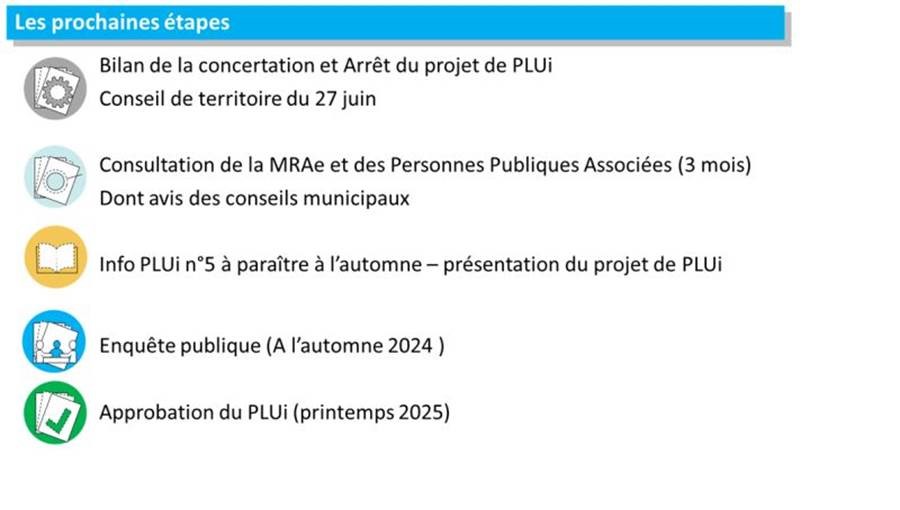 Les prochaines étapes

Bilan de la concertation et Arrêt du projet de PLUi
Conseil de territoire du 27 juin

Consultation de la MRAe et des Personnes Publiques Associées (3 mois)
Dont avis des conseils municipaux

Info PLUi n°5 à paraître à l'automne – présentation du projet de PLUi

Enquête publique (A l'automne 2024 )

Approbation du PLUi (printemps 2025)